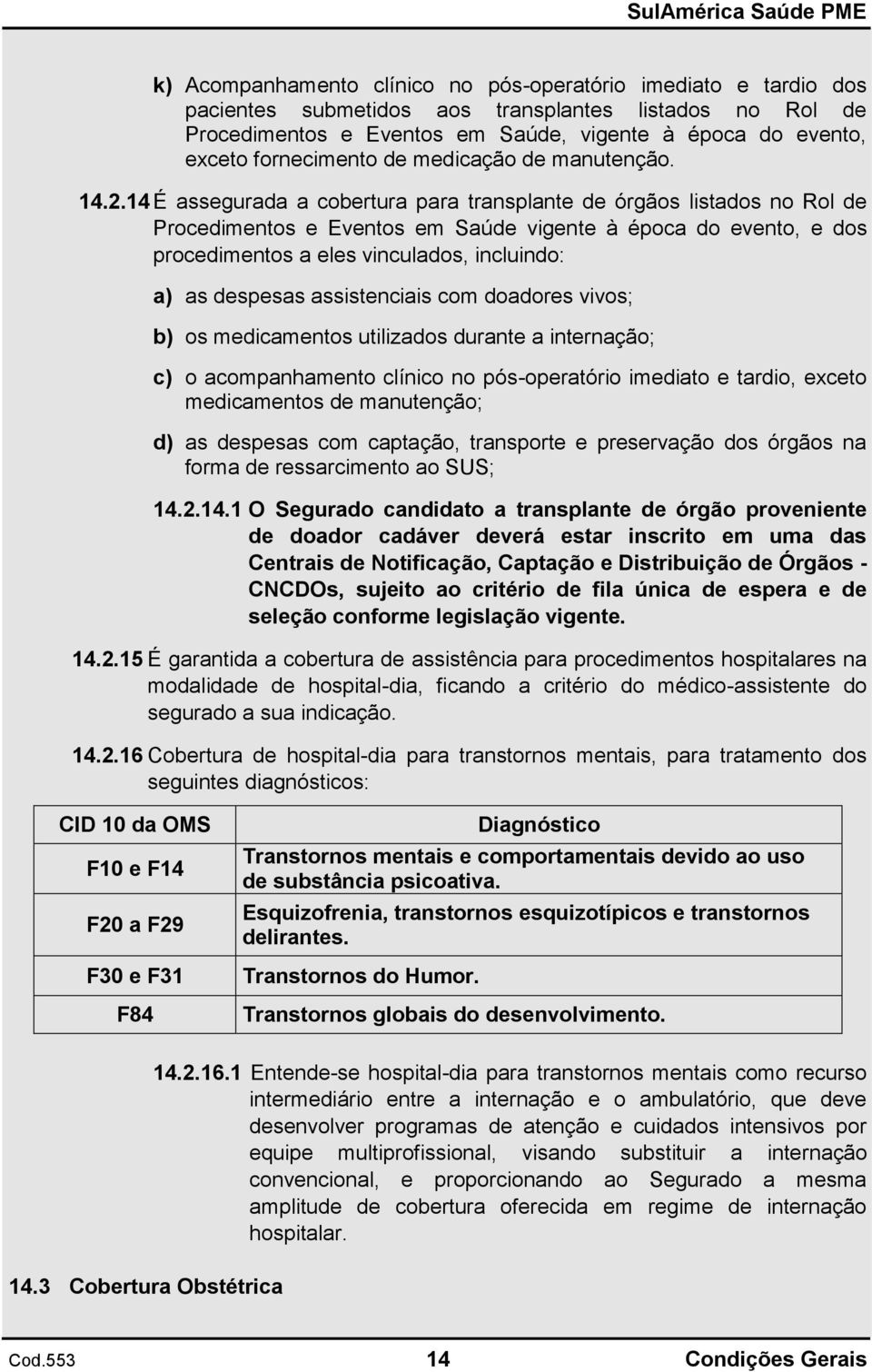 SulAmérica Saúde PME

k) Acompanhamento clínico no pós-operatório imediato e tardio dos pacientes submetidos aos transplantes listados no Rol de Procedimentos e Eventos em Saúde, vigente à época do evento, exceto fornecimento de medicação de manutenção.

14.2.14 É assegurada a cobertura para transplante de órgãos listados no Rol de Procedimentos e Eventos em Saúde vigente à época do evento, e dos procedimentos a eles vinculados, incluindo:

a) as despesas assistenciais com doadores vivos;

b) os medicamentos utilizados durante a internação;

c) o acompanhamento clínico no pós-operatório imediato e tardio, exceto medicamentos de manutenção;

d) as despesas com captação, transporte e preservação dos órgãos na forma de ressarcimento ao SUS;

14.2.14.1 O Segurado candidato a transplante de órgão proveniente de doador cadáver deverá estar inscrito em uma das Centrais de Notificação, Captação e Distribuição de Órgãos - CNCDOs, sujeito ao critério de fila única de espera e de seleção conforme legislação vigente.

14.2.15 É garantida a cobertura de assistência para procedimentos hospitalares na modalidade de hospital-dia, ficando a critério do médico-assistente do segurado a sua indicação.

14.2.16 Cobertura de hospital-dia para transtornos mentais, para tratamento dos seguintes diagnósticos:

| CID 10 da OMS | Diagnóstico |
|---|---|
| F10 e F14 | Transtornos mentais e comportamentais devido ao uso de substância psicoativa. |
| F20 a F29 | Esquizofrenia, transtornos esquizotípicos e transtornos delirantes. |
| F30 e F31 | Transtornos do Humor. |
| F84 | Transtornos globais do desenvolvimento. |

14.2.16.1 Entende-se hospital-dia para transtornos mentais como recurso intermediário entre a internação e o ambulatório, que deve desenvolver programas de atenção e cuidados intensivos por equipe multiprofissional, visando substituir a internação convencional, e proporcionando ao Segurado a mesma amplitude de cobertura oferecida em regime de internação hospitalar.

14.3 Cobertura Obstétrica

Cod.553 14 Condições Gerais